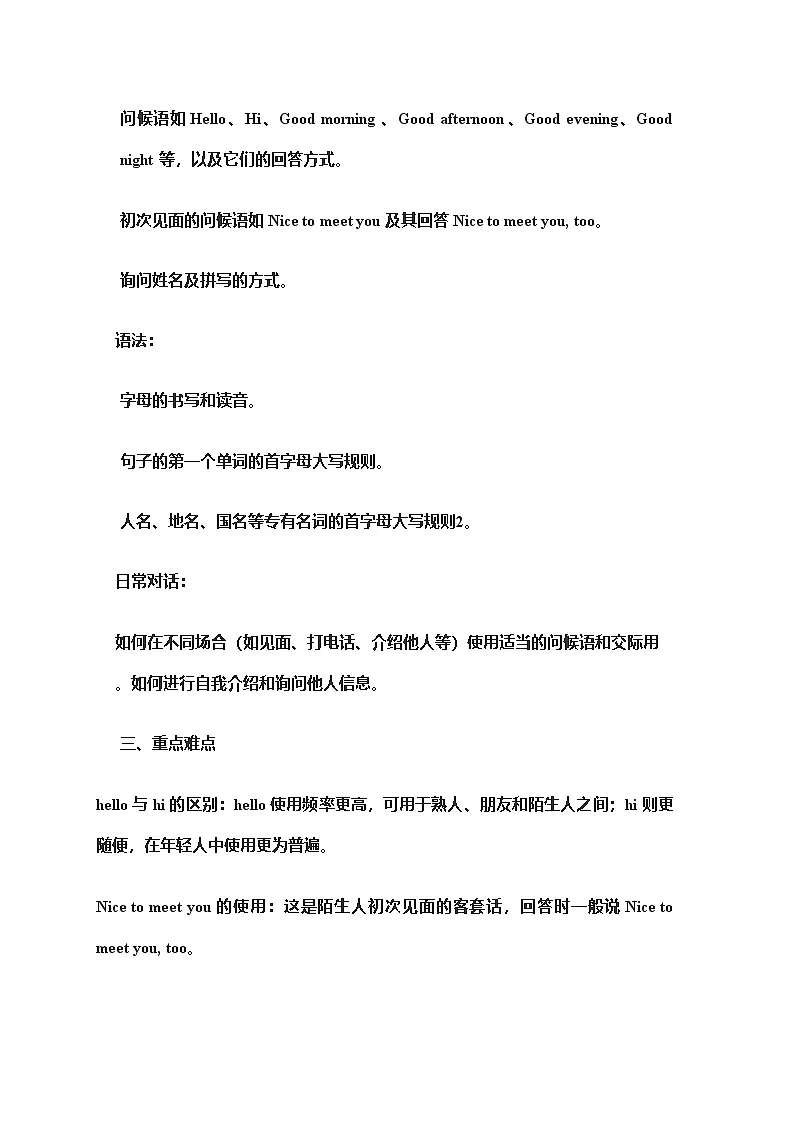 问候语如 Hello、Hi、Good morning 、Good afternoon 、Good evening、Good night 等，以及它们的回答方式。

初次见面的问候语如 Nice to meet you 及其回答 Nice to meet you, too。

询问姓名及拼写的方式。

语法：

字母的书写和读音。

句子的第一个单词的首字母大写规则。

人名、地名、国名等专有名词的首字母大写规则2。

日常对话：

如何在不同场合（如见面、打电话、介绍他人等）使用适当的问候语和交际用。如何进行自我介绍和询问他人信息。

三、重点难点

hello 与 hi 的区别：hello 使用频率更高，可用于熟人、朋友和陌生人之间；hi 则更随便，在年轻人中使用更为普遍。

Nice to meet you 的使用：这是陌生人初次见面的客套话，回答时一般说 Nice to meet you, too。